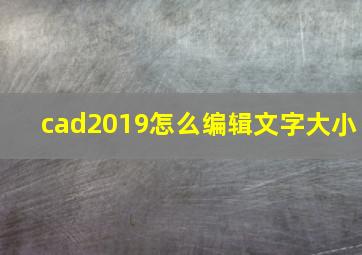 cad2019怎么编辑文字大小